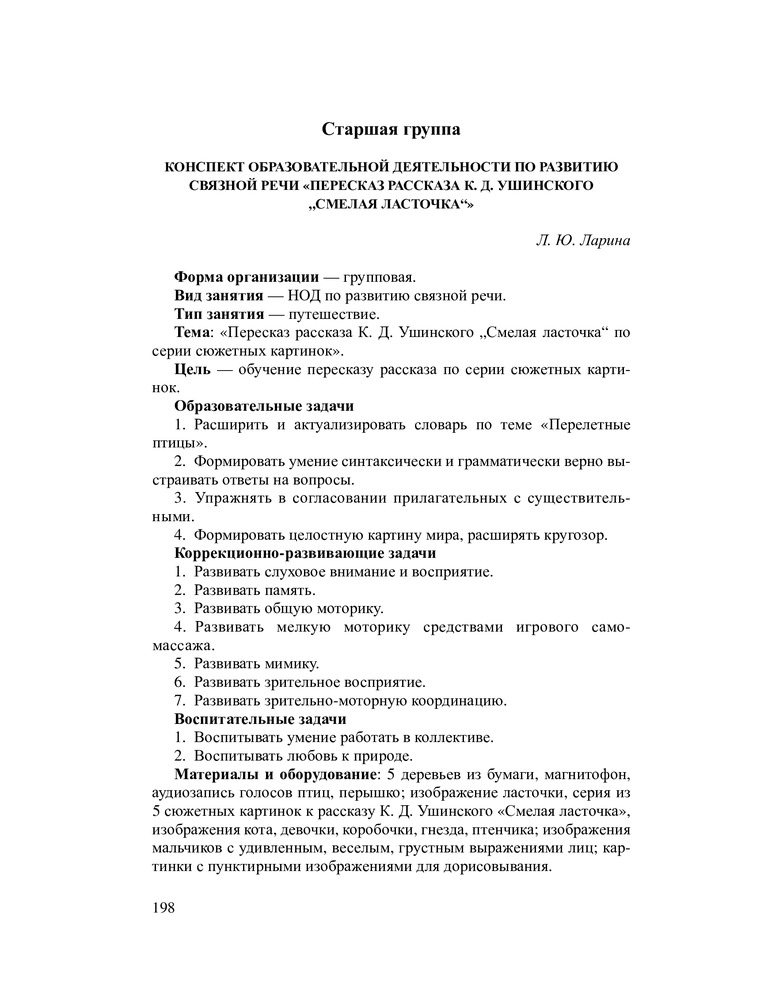 Старшая группа

КОНСПЕКТ ОБРАЗОВАТЕЛЬНОЙ ДЕЯТЕЛЬНОСТИ ПО РАЗВИТИЮ СВЯЗНОЙ РЕЧИ «ПЕРЕСКАЗ РАССКАЗА К. Д. УШИНСКОГО „СМЕЛАЯ ЛАСТОЧКА“»

Л. Ю. Ларина

Форма организации — групповая.
Вид занятия — НОД по развитию связной речи.
Тип занятия — путешествие.
Тема: «Пересказ рассказа К. Д. Ушинского „Смелая ласточка“ по серии сюжетных картинок».
Цель — обучение пересказу рассказа по серии сюжетных картинок.
Образовательные задачи
1. Расширить и актуализировать словарь по теме «Перелетные птицы».
2. Формировать умение синтаксически и грамматически верно выстраивать ответы на вопросы.
3. Упражнять в согласовании прилагательных с существительными.
4. Формировать целостную картину мира, расширять кругозор.
Коррекционно-развивающие задачи
1. Развивать слуховое внимание и восприятие.
2. Развивать память.
3. Развивать общую моторику.
4. Развивать мелкую моторику средствами игрового самомассажа.
5. Развивать мимику.
6. Развивать зрительное восприятие.
7. Развивать зрительно-моторную координацию.
Воспитательные задачи
1. Воспитывать умение работать в коллективе.
2. Воспитывать любовь к природе.
Материалы и оборудование: 5 деревьев из бумаги, магнитофон, аудиозапись голосов птиц, перышко; изображение ласточки, серия из 5 сюжетных картинок к рассказу К. Д. Ушинского «Смелая ласточка», изображения кота, девочки, коробочки, гнезда, птенчика; изображения мальчиков с удивленным, веселым, грустным выражениями лиц; картинки с пунктирными изображениями для дорисовывания.

198